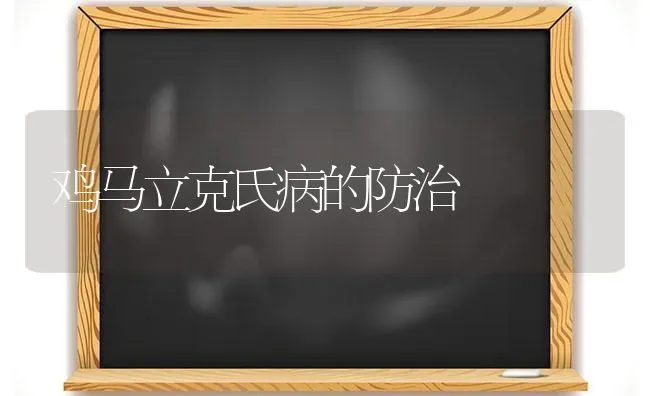 鸡马立克氏病的防治